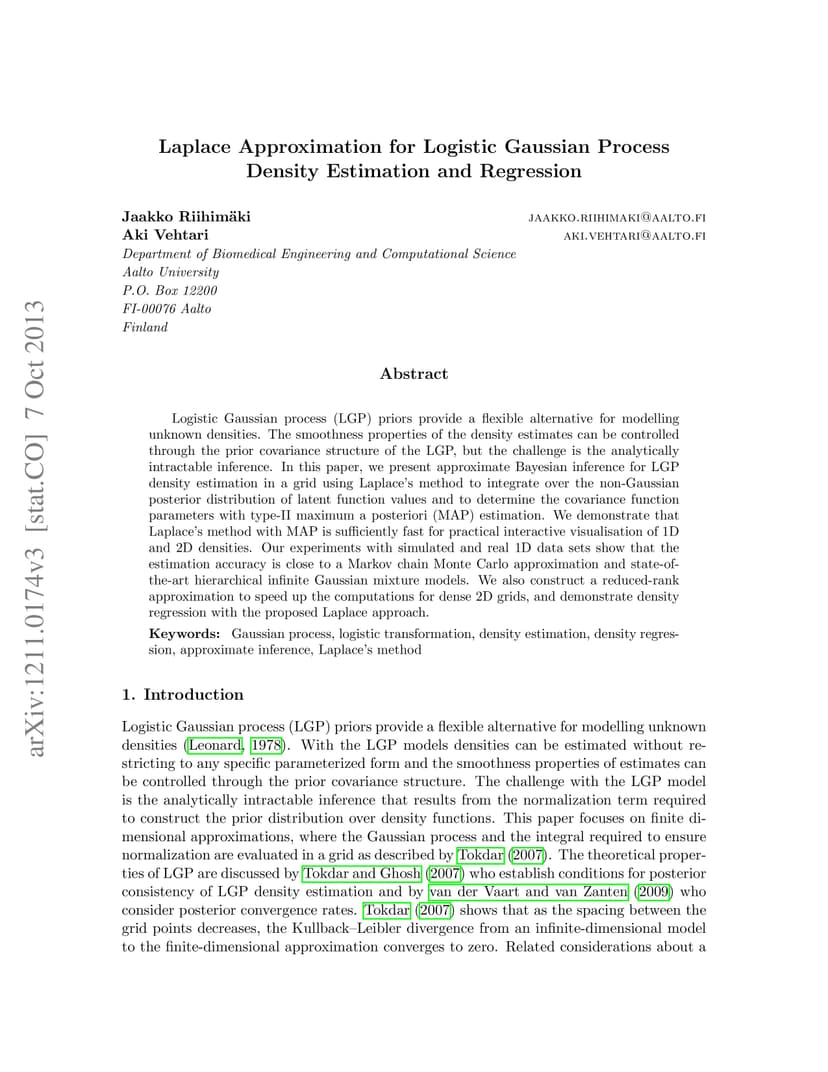 arXiv:1211.0174v3 [stat.CO] 7 Oct 2013

Laplace Approximation for Logistic Gaussian Process Density Estimation and Regression

Jaakko Riihimäki JAAKKO.RIIHIMAKI@AALTO.FI
Aki Vehtari AKI.VEHTARI@AALTO.FI
Department of Biomedical Engineering and Computational Science
Aalto University
P.O. Box 12200
FI-00076 Aalto
Finland

Abstract

Logistic Gaussian process (LGP) priors provide a flexible alternative for modelling unknown densities. The smoothness properties of the density estimates can be controlled through the prior covariance structure of the LGP, but the challenge is the analytically intractable inference. In this paper, we present approximate Bayesian inference for LGP density estimation in a grid using Laplace's method to integrate over the non-Gaussian posterior distribution of latent function values and to determine the covariance function parameters with type-II maximum a posteriori (MAP) estimation. We demonstrate that Laplace's method with MAP is sufficiently fast for practical interactive visualisation of 1D and 2D densities. Our experiments with simulated and real 1D data sets show that the estimation accuracy is close to a Markov chain Monte Carlo approximation and state-of-the-art hierarchical infinite Gaussian mixture models. We also construct a reduced-rank approximation to speed up the computations for dense 2D grids, and demonstrate density regression with the proposed Laplace approach.

Keywords: Gaussian process, logistic transformation, density estimation, density regression, approximate inference, Laplace's method

1. Introduction

Logistic Gaussian process (LGP) priors provide a flexible alternative for modelling unknown densities (Leonard, 1978). With the LGP models densities can be estimated without restricting to any specific parameterized form and the smoothness properties of estimates can be controlled through the prior covariance structure. The challenge with the LGP model is the analytically intractable inference that results from the normalization term required to construct the prior distribution over density functions. This paper focuses on finite dimensional approximations, where the Gaussian process and the integral required to ensure normalization are evaluated in a grid as described by Tokdar (2007). The theoretical properties of LGP are discussed by Tokdar and Ghosh (2007) who establish conditions for posterior consistency of LGP density estimation and by van der Vaart and van Zanten (2009) who consider posterior convergence rates. Tokdar (2007) shows that as the spacing between the grid points decreases, the Kullback–Leibler divergence from an infinite-dimensional model to the finite-dimensional approximation converges to zero. Related considerations about a